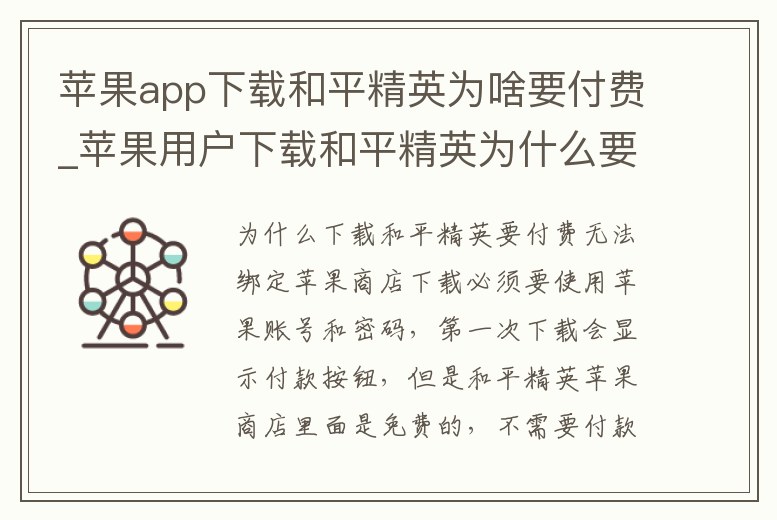 苹果app下载和平精英为啥要付费_苹果用户下载和平精英为什么要

为什么下载和平精英要付费无法绑定苹果商店下载必须要使用苹果账号和密码，第一次下载会显示付款按钮，但是和平精英苹果商店里面是免费的，不需要付款